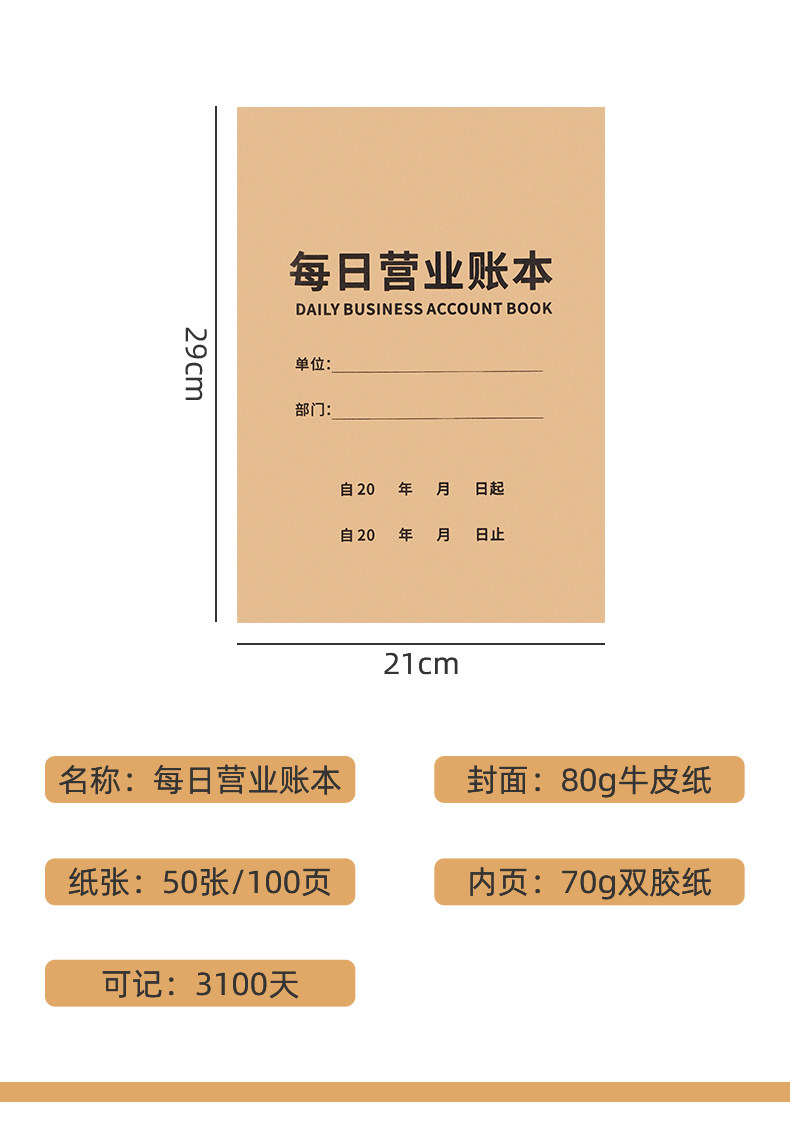 29cm

每日营业账本
DAILY BUSINESS ACCOUNT BOOK

单位:

部门:

自20 年 月 日起

自20 年 月 日止

21cm

名称：每日营业账本

封面：80g牛皮纸

纸张：50张/100页

内页：70g双胶纸

可记：3100天